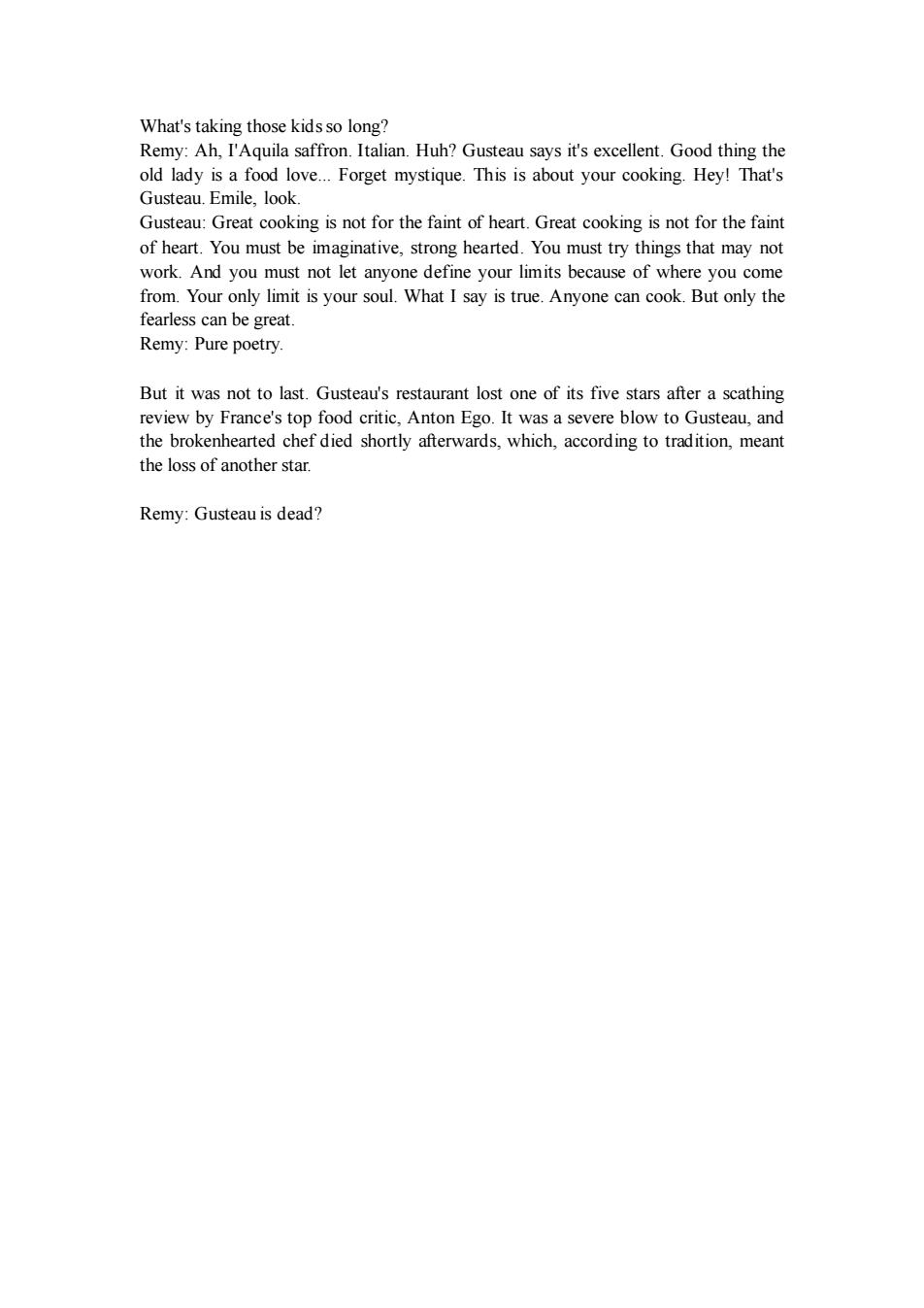 What's taking those kids so long?
Remy: Ah, I'Aquila saffron. Italian. Huh? Gusteau says it's excellent. Good thing the old lady is a food love... Forget mystique. This is about your cooking. Hey! That's Gusteau. Emile, look.
Gusteau: Great cooking is not for the faint of heart. Great cooking is not for the faint of heart. You must be imaginative, strong hearted. You must try things that may not work. And you must not let anyone define your limits because of where you come from. Your only limit is your soul. What I say is true. Anyone can cook. But only the fearless can be great.
Remy: Pure poetry.

But it was not to last. Gusteau's restaurant lost one of its five stars after a scathing review by France's top food critic, Anton Ego. It was a severe blow to Gusteau, and the brokenhearted chef died shortly afterwards, which, according to tradition, meant the loss of another star.

Remy: Gusteau is dead?